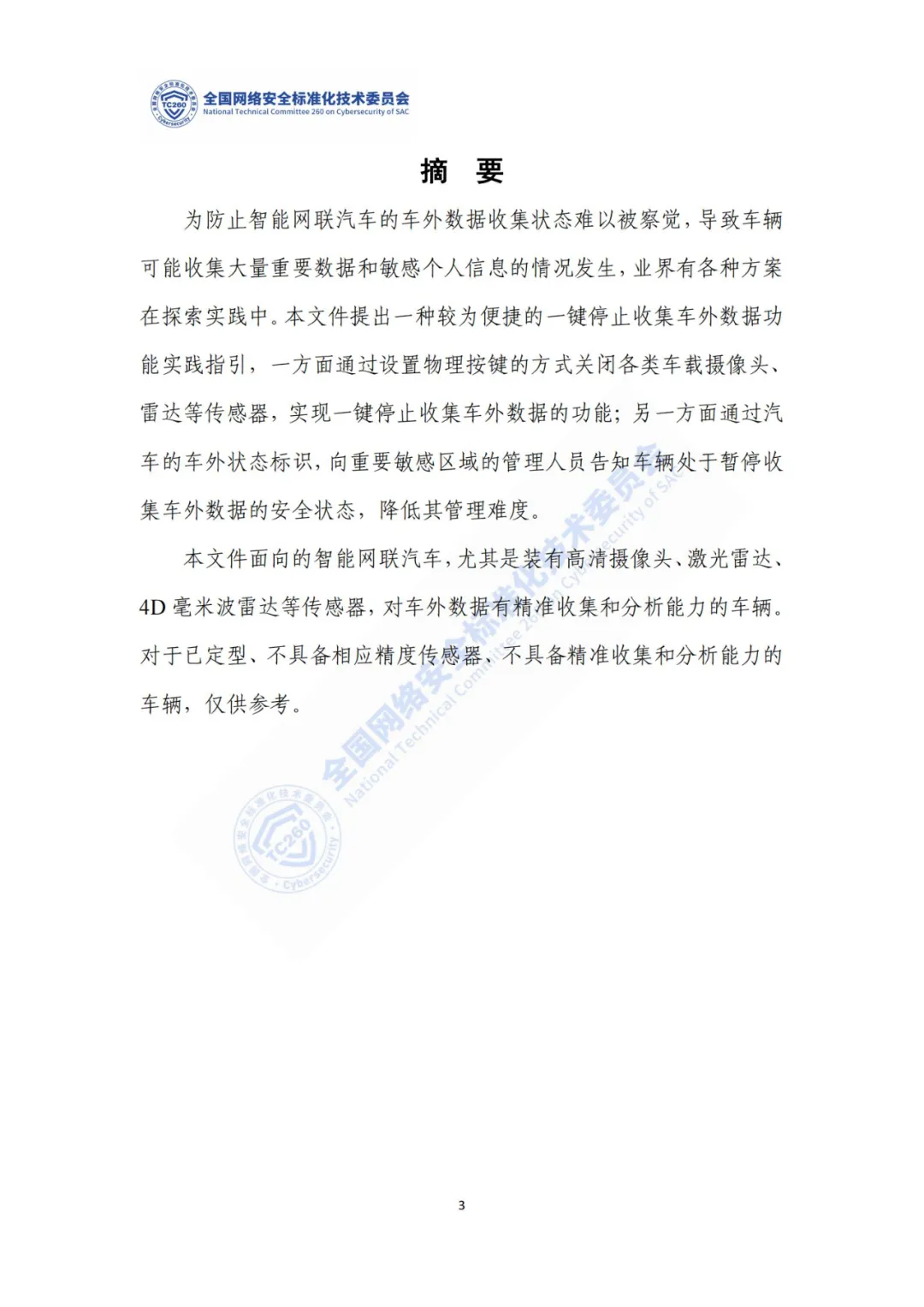 TC260

全国网络安全标准化技术委员会
National Technical Committee 260 on Cybersecurity of SAC

摘 要

为防止智能网联汽车的车外数据收集状态难以被察觉，导致车辆可能收集大量重要数据和敏感个人信息的情况发生，业界有各种方案在探索实践中。本文件提出一种较为便捷的一键停止收集车外数据功能实践指引，一方面通过设置物理按键的方式关闭各类车载摄像头、雷达等传感器，实现一键停止收集车外数据的功能；另一方面通过汽车的车外状态标识，向重要敏感区域的管理人员告知车辆处于暂停收集车外数据的安全状态，降低其管理难度。

本文件面向的智能网联汽车，尤其是装有高清摄像头、激光雷达、4D 毫米波雷达等传感器，对车外数据有精准收集和分析能力的车辆。对于已定型、不具备相应精度传感器、不具备精准收集和分析能力的车辆，仅供参考。

全国网络安全标准化技术委员会
National Technical Committee 260 on Cybersecurity of SAC

TC260

3